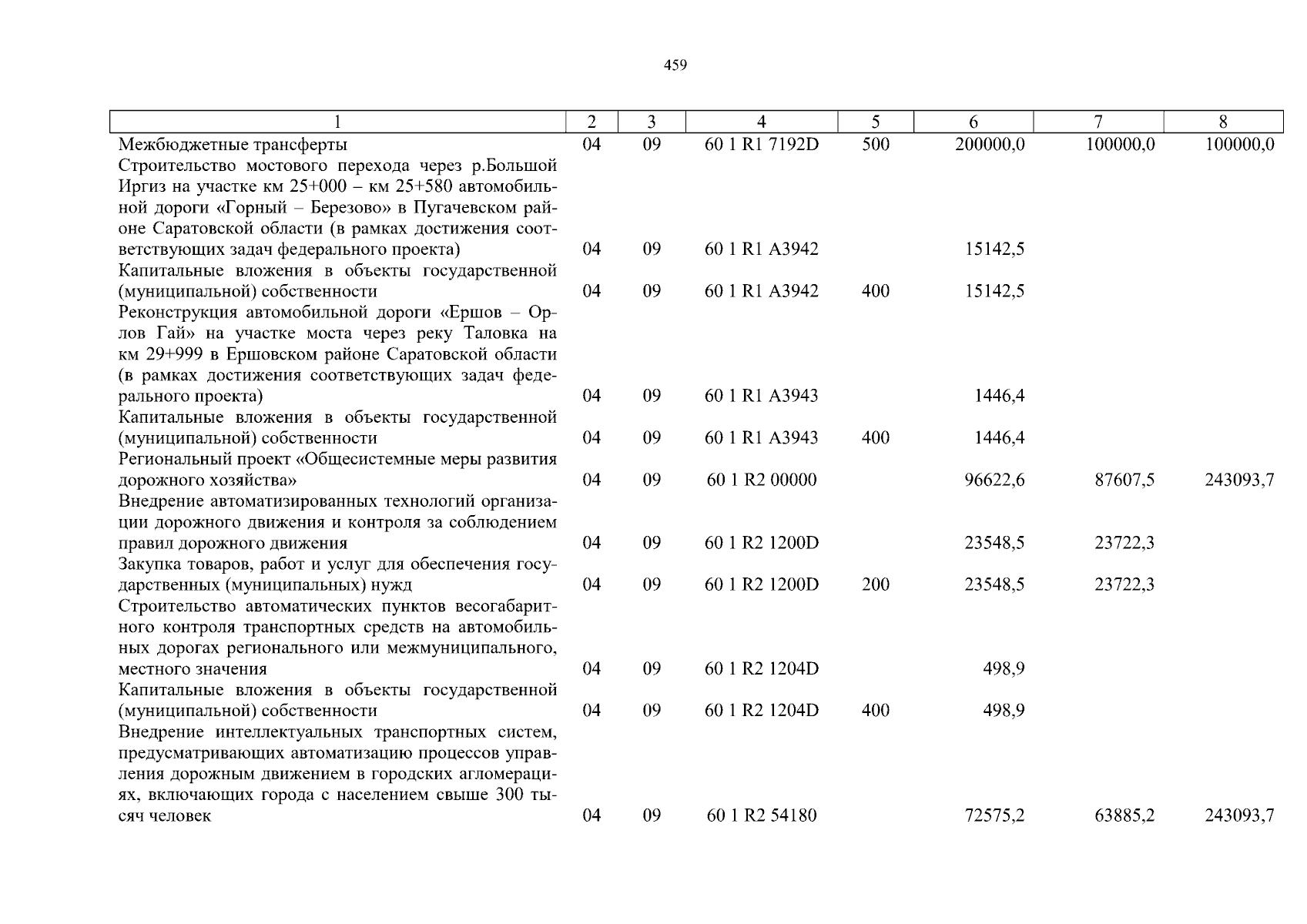 459

| 1 | 2 | 3 | 4 | 5 | 6 | 7 | 8 |
|---|---|---|---|---|---|---|---|
| Межбюджетные трансферты | 04 | 09 | 60 1 R1 7192D | 500 | 200000,0 | 100000,0 | 100000,0 |
| Строительство мостового перехода через р.Большой Иргиз на участке км 25+000 – км 25+580 автомобильной дороги «Горный – Березово» в Пугачевском районе Саратовской области (в рамках достижения соответствующих задач федерального проекта) | 04 | 09 | 60 1 R1 A3942 | | 15142,5 | | |
| Капитальные вложения в объекты государственной (муниципальной) собственности | 04 | 09 | 60 1 R1 A3942 | 400 | 15142,5 | | |
| Реконструкция автомобильной дороги «Ершов – Орлов Гай» на участке моста через реку Таловка на км 29+999 в Ершовском районе Саратовской области (в рамках достижения соответствующих задач федерального проекта) | 04 | 09 | 60 1 R1 A3943 | | 1446,4 | | |
| Капитальные вложения в объекты государственной (муниципальной) собственности | 04 | 09 | 60 1 R1 A3943 | 400 | 1446,4 | | |
| Региональный проект «Общесистемные меры развития дорожного хозяйства» | 04 | 09 | 60 1 R2 00000 | | 96622,6 | 87607,5 | 243093,7 |
| Внедрение автоматизированных технологий организации дорожного движения и контроля за соблюдением правил дорожного движения | 04 | 09 | 60 1 R2 1200D | | 23548,5 | 23722,3 | |
| Закупка товаров, работ и услуг для обеспечения государственных (муниципальных) нужд | 04 | 09 | 60 1 R2 1200D | 200 | 23548,5 | 23722,3 | |
| Строительство автоматических пунктов весогабаритного контроля транспортных средств на автомобильных дорогах регионального или межмуниципального, местного значения | 04 | 09 | 60 1 R2 1204D | | 498,9 | | |
| Капитальные вложения в объекты государственной (муниципальной) собственности | 04 | 09 | 60 1 R2 1204D | 400 | 498,9 | | |
| Внедрение интеллектуальных транспортных систем, предусматривающих автоматизацию процессов управления дорожным движением в городских агломерациях, включающих города с населением свыше 300 тысяч человек | 04 | 09 | 60 1 R2 54180 | | 72575,2 | 63885,2 | 243093,7 |